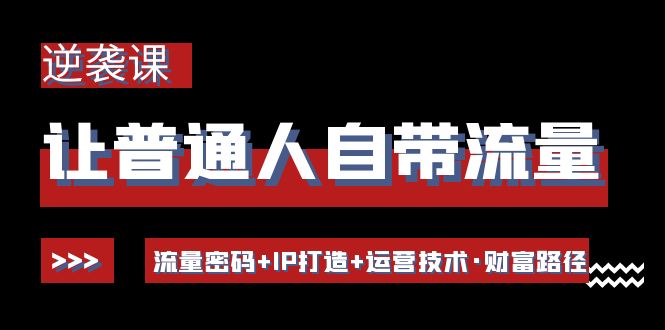 逆袭课

让普通人自带流量

>>>

流量密码+IP打造+运营技术·财富路径